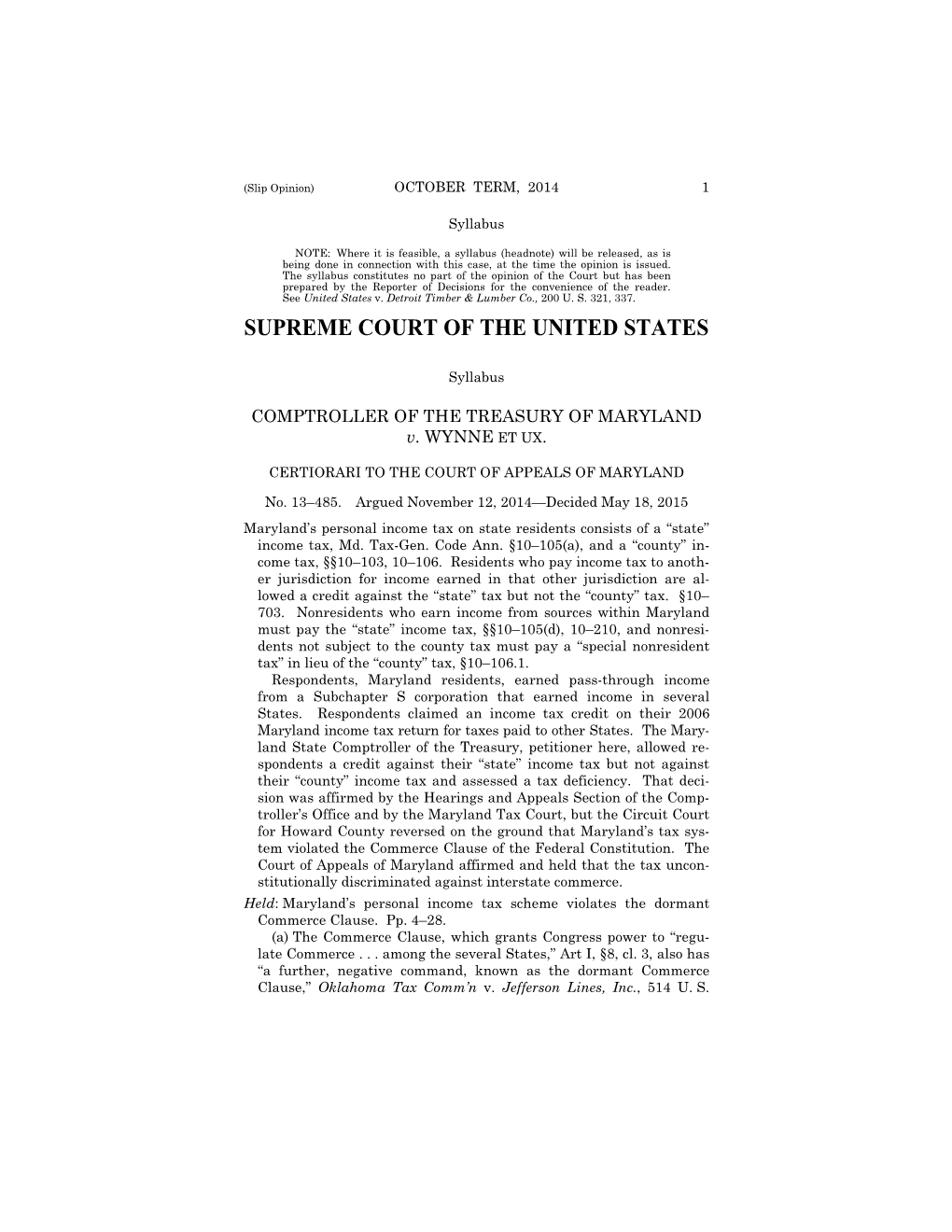 (Slip Opinion) OCTOBER TERM, 2014 1

Syllabus

NOTE: Where it is feasible, a syllabus (headnote) will be released, as is being done in connection with this case, at the time the opinion is issued. The syllabus constitutes no part of the opinion of the Court but has been prepared by the Reporter of Decisions for the convenience of the reader. See United States v. Detroit Timber & Lumber Co., 200 U. S. 321, 337.

SUPREME COURT OF THE UNITED STATES

Syllabus

COMPTROLLER OF THE TREASURY OF MARYLAND v. WYNNE ET UX.

CERTIORARI TO THE COURT OF APPEALS OF MARYLAND

No. 13–485. Argued November 12, 2014—Decided May 18, 2015

Maryland's personal income tax on state residents consists of a "state" income tax, Md. Tax-Gen. Code Ann. §10–105(a), and a "county" income tax, §§10–103, 10–106. Residents who pay income tax to another jurisdiction for income earned in that other jurisdiction are allowed a credit against the "state" tax but not the "county" tax. §10–703. Nonresidents who earn income from sources within Maryland must pay the "state" income tax, §§10–105(d), 10–210, and nonresidents not subject to the county tax must pay a "special nonresident tax" in lieu of the "county" tax, §10–106.1.

Respondents, Maryland residents, earned pass-through income from a Subchapter S corporation that earned income in several States. Respondents claimed an income tax credit on their 2006 Maryland income tax return for taxes paid to other States. The Maryland State Comptroller of the Treasury, petitioner here, allowed respondents a credit against their "state" income tax but not against their "county" income tax and assessed a tax deficiency. That decision was affirmed by the Hearings and Appeals Section of the Comptroller's Office and by the Maryland Tax Court, but the Circuit Court for Howard County reversed on the ground that Maryland's tax system violated the Commerce Clause of the Federal Constitution. The Court of Appeals of Maryland affirmed and held that the tax unconstitutionally discriminated against interstate commerce.

Held: Maryland's personal income tax scheme violates the dormant Commerce Clause. Pp. 4–28.

(a) The Commerce Clause, which grants Congress power to "regulate Commerce . . . among the several States," Art I, §8, cl. 3, also has "a further, negative command, known as the dormant Commerce Clause," Oklahoma Tax Comm'n v. Jefferson Lines, Inc., 514 U. S.